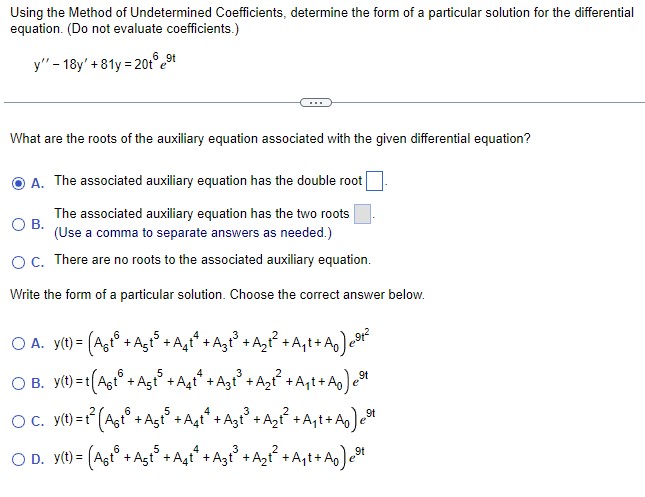 Using the Method of Undetermined Coefficients, determine the form of a particular solution for the differential equation. (Do not evaluate coefficients.)

$y'' - 18y' + 81y = 20t^6 e^{9t}$

...

What are the roots of the auxiliary equation associated with the given differential equation?

A. The associated auxiliary equation has the double root $\square$.

B. The associated auxiliary equation has the two roots $\square$.
(Use a comma to separate answers as needed.)

C. There are no roots to the associated auxiliary equation.

Write the form of a particular solution. Choose the correct answer below.

A. $y(t) = \left(A_6t^6 + A_5t^5 + A_4t^4 + A_3t^3 + A_2t^2 + A_1t + A_0\right)e^{9t^2}$

B. $y(t) = t\left(A_6t^6 + A_5t^5 + A_4t^4 + A_3t^3 + A_2t^2 + A_1t + A_0\right)e^{9t}$

C. $y(t) = t^2\left(A_6t^6 + A_5t^5 + A_4t^4 + A_3t^3 + A_2t^2 + A_1t + A_0\right)e^{9t}$

D. $y(t) = \left(A_6t^6 + A_5t^5 + A_4t^4 + A_3t^3 + A_2t^2 + A_1t + A_0\right)e^{9t}$